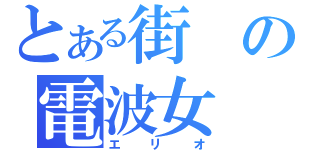 とある街の
電波女
エリオ